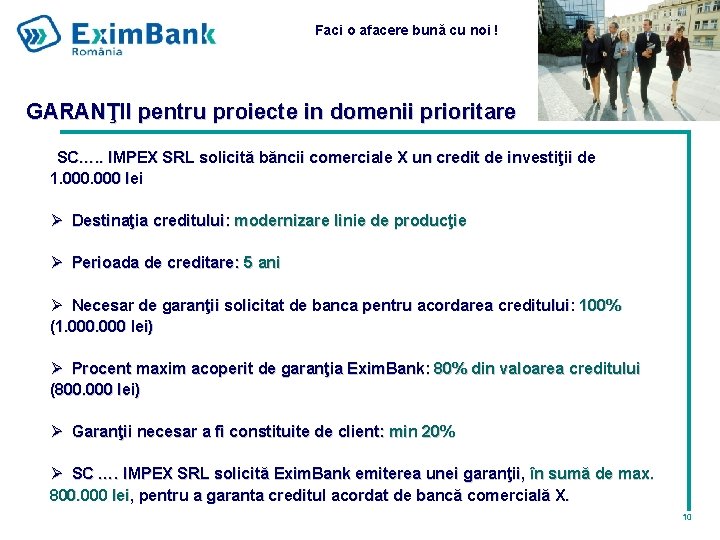 EximBank
România

Faci o afacere bună cu noi !

GARANŢII pentru proiecte in domenii prioritare

SC….. IMPEX SRL solicită băncii comerciale X un credit de investiţii de 1.000.000 lei

➢ Destinaţia creditului: modernizare linie de producţie

➢ Perioada de creditare: 5 ani

➢ Necesar de garanţii solicitat de banca pentru acordarea creditului: 100% (1.000.000 lei)

➢ Procent maxim acoperit de garanţia EximBank: 80% din valoarea creditului (800.000 lei)

➢ Garanţii necesar a fi constituite de client: min 20%

➢ SC …. IMPEX SRL solicită EximBank emiterea unei garanţii, în sumă de max. 800.000 lei, pentru a garanta creditul acordat de bancă comercială X.

10